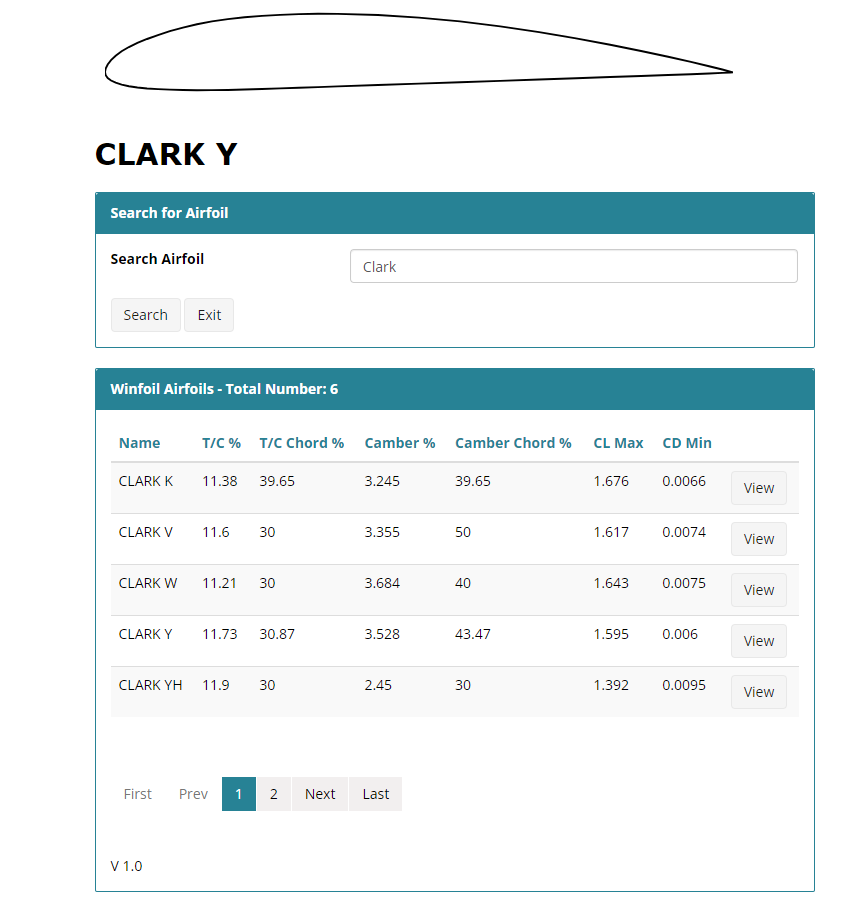 CLARK Y

Search for Airfoil

Search Airfoil

Clark

Search Exit

Winfoil Airfoils - Total Number: 6

| Name | T/C % | T/C Chord % | Camber % | Camber Chord % | CL Max | CD Min | |
|---|---|---|---|---|---|---|---|
| CLARK K | 11.38 | 39.65 | 3.245 | 39.65 | 1.676 | 0.0066 | View |
| CLARK V | 11.6 | 30 | 3.355 | 50 | 1.617 | 0.0074 | View |
| CLARK W | 11.21 | 30 | 3.684 | 40 | 1.643 | 0.0075 | View |
| CLARK Y | 11.73 | 30.87 | 3.528 | 43.47 | 1.595 | 0.006 | View |
| CLARK YH | 11.9 | 30 | 2.45 | 30 | 1.392 | 0.0095 | View |

First Prev 1 2 Next Last

V 1.0